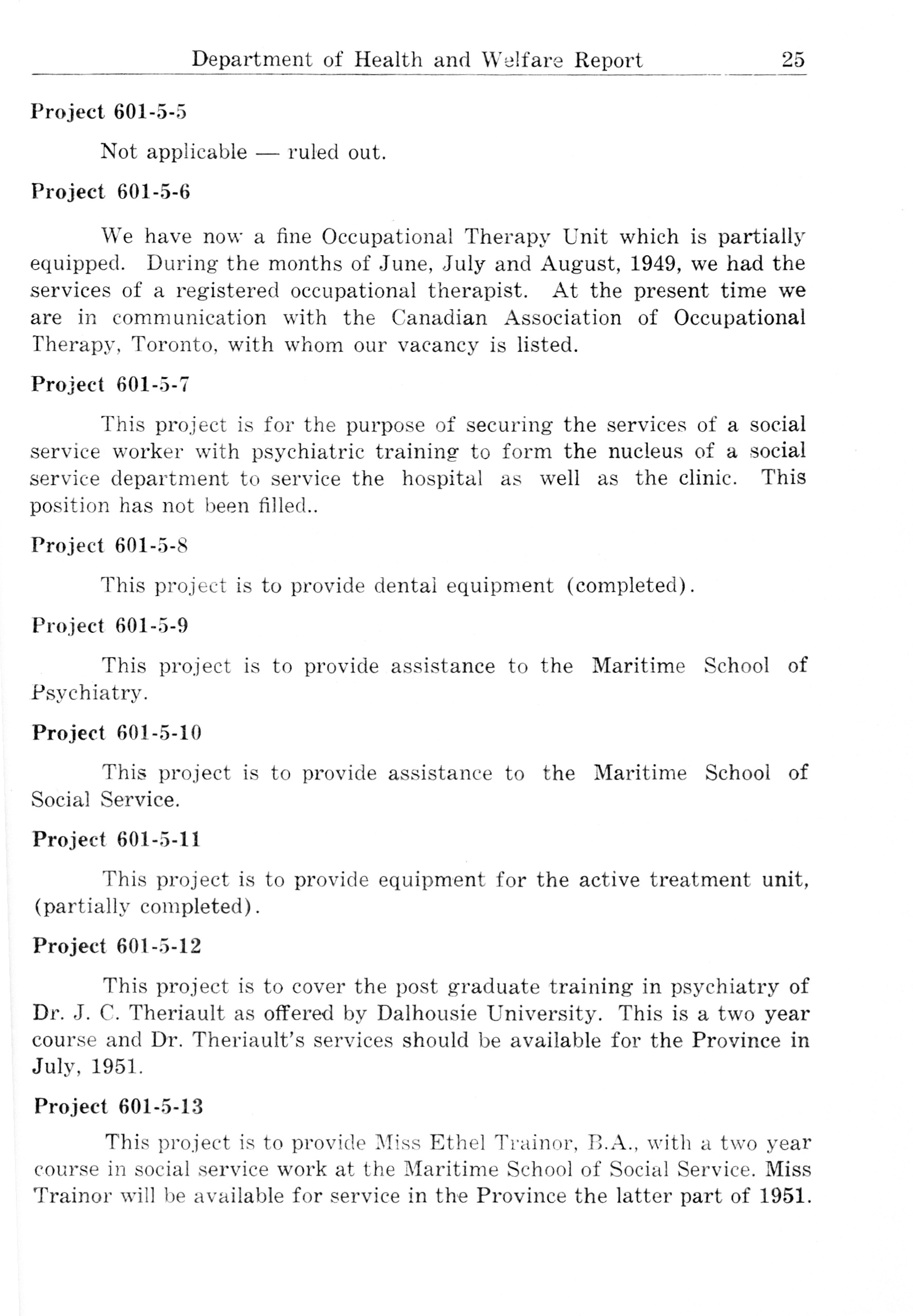 Department of Health and Welfare Report 25

Project 601-5-5

Not applicable — ruled out.

Project 601-5-6

We have now a fine Occupational Therapy Unit which is partially equipped. During the months of June, July and August, 1949, we had the services of a registered occupational therapist. At the present time we are in communication with the Canadian Association of Occupational Therapy, Toronto, with whom our vacancy is listed.

Project 601-5-7

This project is for the purpose of securing the services of a social service worker with psychiatric training to form the nucleus of a social service department to service the hospital as well as the clinic. This position has not been filled..

Project 601-5-8

This project is to provide dental equipment (completed).

Project 601-5-9

This project is to provide assistance to the Maritime School of Psychiatry.

Project 601-5-10

This project is to provide assistance to the Maritime School of Social Service.

Project 601-5-11

This project is to provide equipment for the active treatment unit, (partially completed).

Project 601-5-12

This project is to cover the post graduate training in psychiatry of Dr. J. C. Theriault as offered by Dalhousie University. This is a two year course and Dr. Theriault's services should be available for the Province in July, 1951.

Project 601-5-13

This project is to provide Miss Ethel Trainor, B.A., with a two year course in social service work at the Maritime School of Social Service. Miss Trainor will be available for service in the Province the latter part of 1951.